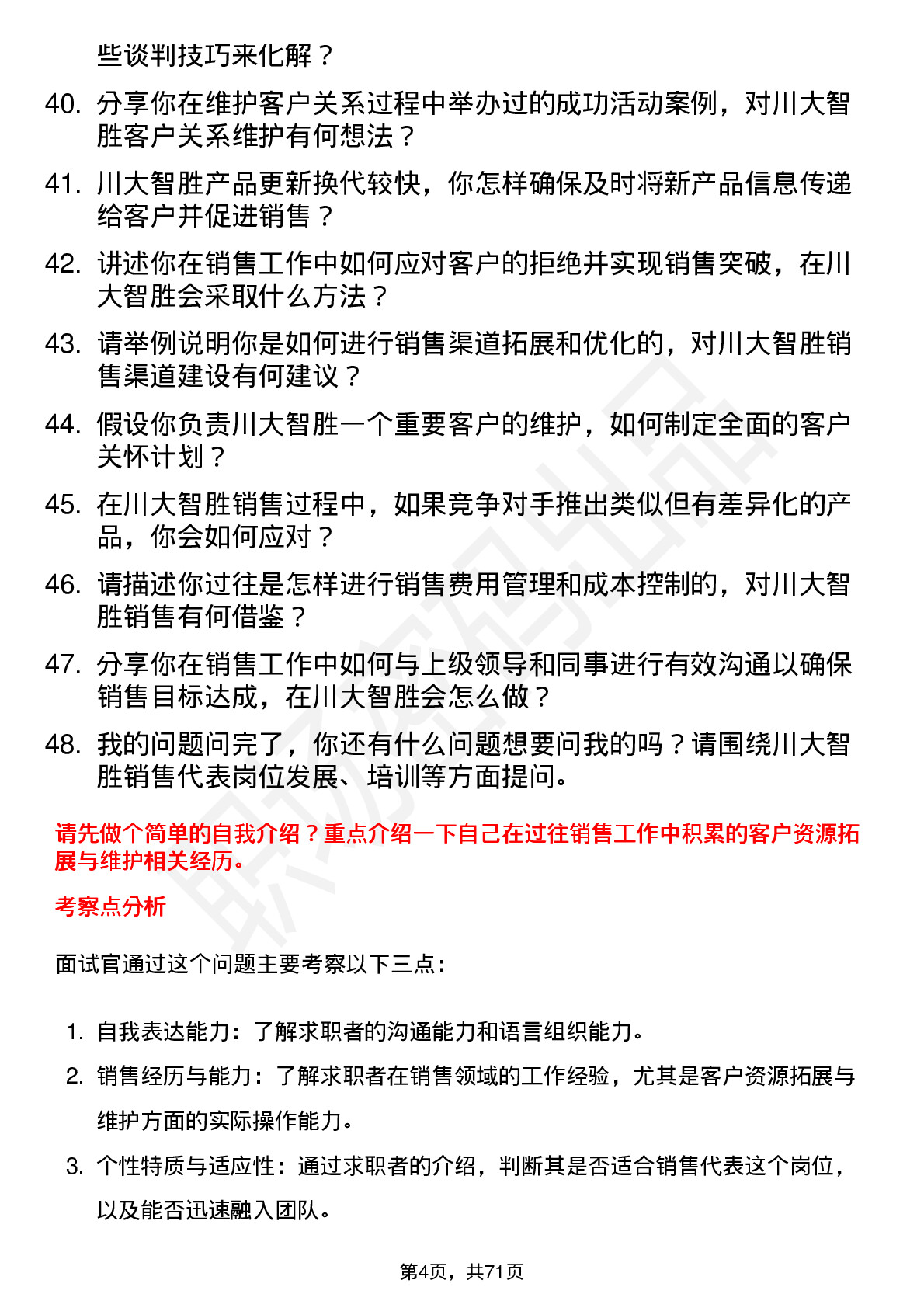 些谈判技巧来化解？

40. 分享你在维护客户关系过程中举办过的成功活动案例，对川大智胜客户关系维护有何想法？

41. 川大智胜产品更新换代较快，你怎样确保及时将新产品信息传递给客户并促进销售？

42. 讲述你在销售工作中如何应对客户的拒绝并实现销售突破，在川大智胜会采取什么方法？

43. 请举例说明你是如何进行销售渠道拓展和优化的，对川大智胜销售渠道建设有何建议？

44. 假设你负责川大智胜一个重要客户的维护，如何制定全面的客户关怀计划？

45. 在川大智胜销售过程中，如果竞争对手推出类似但有差异化的产品，你会如何应对？

46. 请描述你过往是怎样进行销售费用管理和成本控制的，对川大智胜销售有何借鉴？

47. 分享你在销售工作中如何与上级领导和同事进行有效沟通以确保销售目标达成，在川大智胜会怎么做？

48. 我的问题问完了，你还有什么问题想要问我的吗？请围绕川大智胜销售代表岗位发展、培训等方面提问。

请先做个简单的自我介绍？重点介绍一下自己在过往销售工作中积累的客户资源拓展与维护相关经历。

考察点分析

面试官通过这个问题主要考察以下三点：

1. 自我表达能力：了解求职者的沟通能力和语言组织能力。
2. 销售经历与能力：了解求职者在销售领域的工作经验，尤其是客户资源拓展与维护方面的实际操作能力。
3. 个性特质与适应性：通过求职者的介绍，判断其是否适合销售代表这个岗位，以及能否迅速融入团队。

第4页，共71页